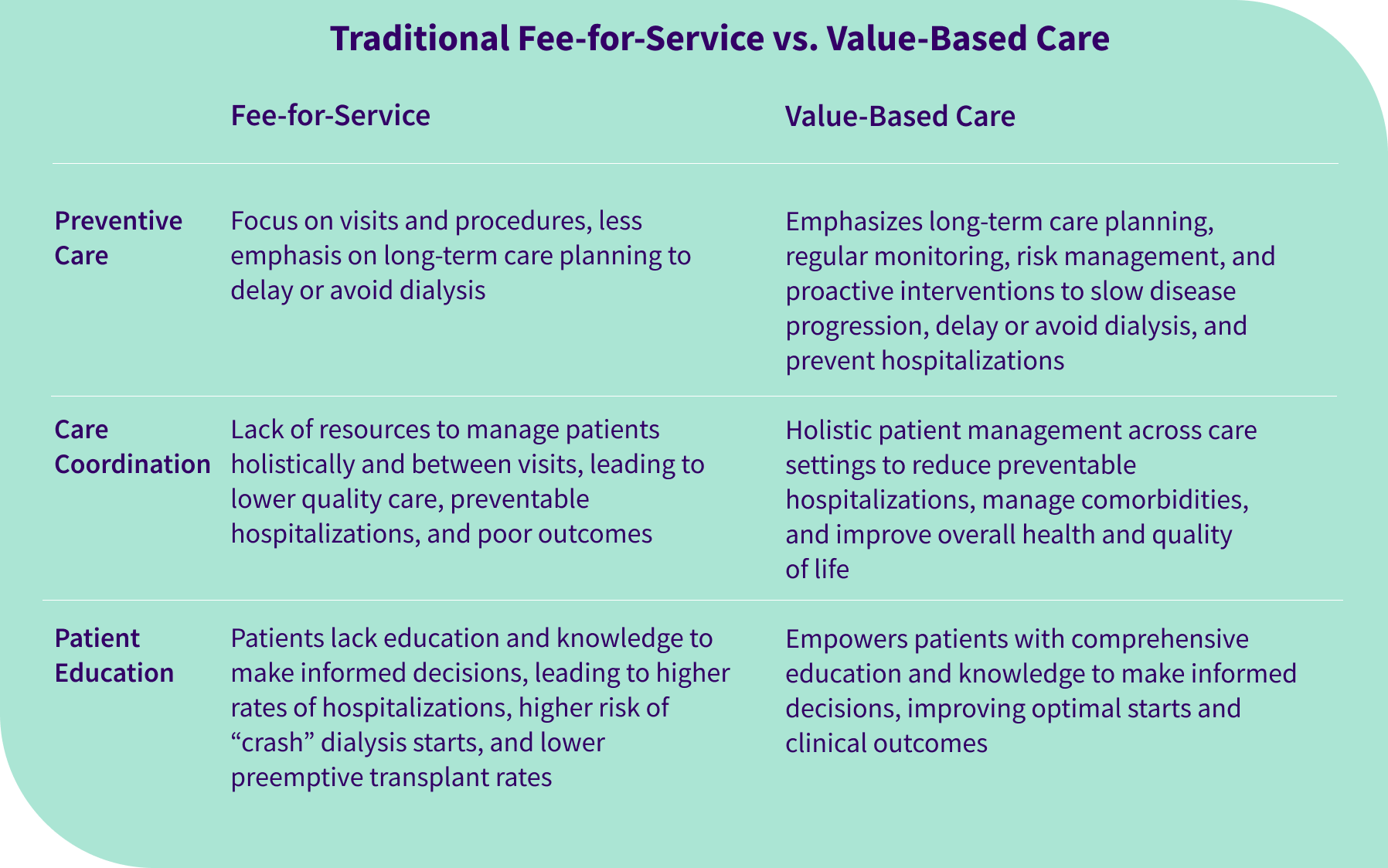 Traditional Fee-for-Service vs. Value-Based Care

| | Fee-for-Service | Value-Based Care |
|---|---|---|
| Preventive Care | Focus on visits and procedures, less emphasis on long-term care planning to delay or avoid dialysis | Emphasizes long-term care planning, regular monitoring, risk management, and proactive interventions to slow disease progression, delay or avoid dialysis, and prevent hospitalizations |
| Care Coordination | Lack of resources to manage patients holistically and between visits, leading to lower quality care, preventable hospitalizations, and poor outcomes | Holistic patient management across care settings to reduce preventable hospitalizations, manage comorbidities, and improve overall health and quality of life |
| Patient Education | Patients lack education and knowledge to make informed decisions, leading to higher rates of hospitalizations, higher risk of “crash” dialysis starts, and lower preemptive transplant rates | Empowers patients with comprehensive education and knowledge to make informed decisions, improving optimal starts and clinical outcomes |